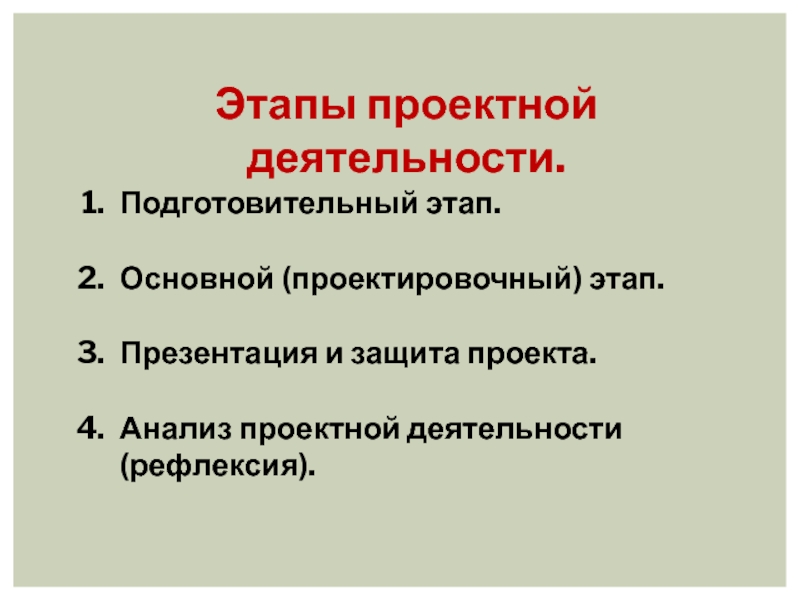 Этапы проектной деятельности.

1. Подготовительный этап.

2. Основной (проектировочный) этап.

3. Презентация и защита проекта.

4. Анализ проектной деятельности (рефлексия).